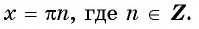 $x = \pi n$, где $n \in \mathbf{Z}$.